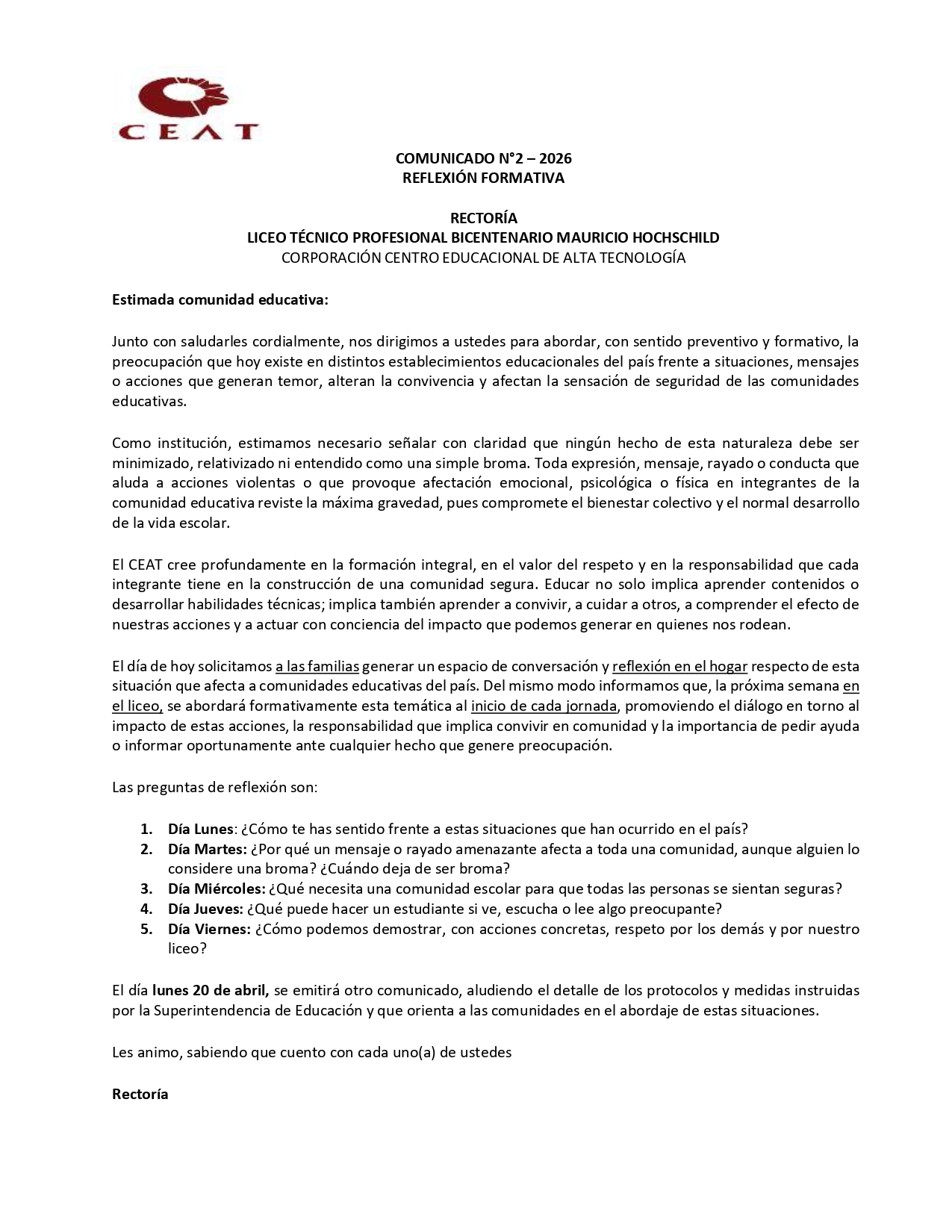 CEAT

COMUNICADO N°2 – 2026
REFLEXIÓN FORMATIVA

RECTORÍA
LICEO TÉCNICO PROFESIONAL BICENTENARIO MAURICIO HOCHSCHILD
CORPORACIÓN CENTRO EDUCACIONAL DE ALTA TECNOLOGÍA

Estimada comunidad educativa:

Junto con saludarles cordialmente, nos dirigimos a ustedes para abordar, con sentido preventivo y formativo, la preocupación que hoy existe en distintos establecimientos educacionales del país frente a situaciones, mensajes o acciones que generan temor, alteran la convivencia y afectan la sensación de seguridad de las comunidades educativas.

Como institución, estimamos necesario señalar con claridad que ningún hecho de esta naturaleza debe ser minimizado, relativizado ni entendido como una simple broma. Toda expresión, mensaje, rayado o conducta que aluda a acciones violentas o que provoque afectación emocional, psicológica o física en integrantes de la comunidad educativa reviste la máxima gravedad, pues compromete el bienestar colectivo y el normal desarrollo de la vida escolar.

El CEAT cree profundamente en la formación integral, en el valor del respeto y en la responsabilidad que cada integrante tiene en la construcción de una comunidad segura. Educar no solo implica aprender contenidos o desarrollar habilidades técnicas; implica también aprender a convivir, a cuidar a otros, a comprender el efecto de nuestras acciones y a actuar con conciencia del impacto que podemos generar en quienes nos rodean.

El día de hoy solicitamos a las familias generar un espacio de conversación y reflexión en el hogar respecto de esta situación que afecta a comunidades educativas del país. Del mismo modo informamos que, la próxima semana en el liceo, se abordará formativamente esta temática al inicio de cada jornada, promoviendo el diálogo en torno al impacto de estas acciones, la responsabilidad que implica convivir en comunidad y la importancia de pedir ayuda o informar oportunamente ante cualquier hecho que genere preocupación.

Las preguntas de reflexión son:

1. Día Lunes: ¿Cómo te has sentido frente a estas situaciones que han ocurrido en el país?
2. Día Martes: ¿Por qué un mensaje o rayado amenazante afecta a toda una comunidad, aunque alguien lo considere una broma? ¿Cuándo deja de ser broma?
3. Día Miércoles: ¿Qué necesita una comunidad escolar para que todas las personas se sientan seguras?
4. Día Jueves: ¿Qué puede hacer un estudiante si ve, escucha o lee algo preocupante?
5. Día Viernes: ¿Cómo podemos demostrar, con acciones concretas, respeto por los demás y por nuestro liceo?

El día lunes 20 de abril, se emitirá otro comunicado, aludiendo el detalle de los protocolos y medidas instruidas por la Superintendencia de Educación y que orienta a las comunidades en el abordaje de estas situaciones.

Les animo, sabiendo que cuento con cada uno(a) de ustedes

Rectoría